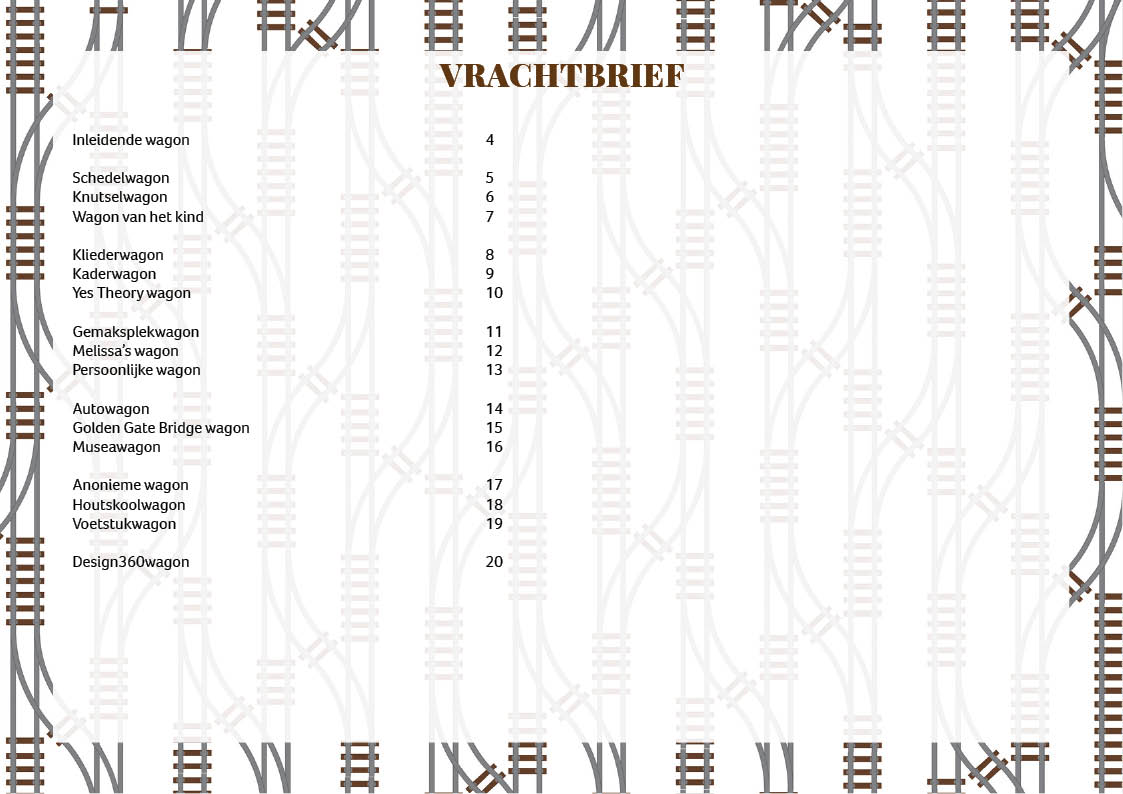 VRACHTBRIEF

Inleidende wagon 4

Schedelwagon 5
Knutselwagon 6
Wagon van het kind 7

Kliederwagon 8
Kaderwagon 9
Yes Theory wagon 10

Gemaksplekwagon 11
Melissa's wagon 12
Persoonlijke wagon 13

Autowagon 14
Golden Gate Bridge wagon 15
Museawagon 16

Anonieme wagon 17
Houtskoolwagon 18
Voetstukwagon 19

Design360wagon 20